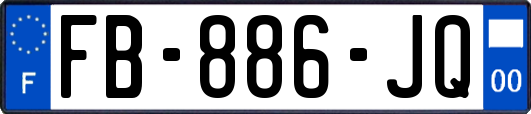 F
FB-886-JQ
00